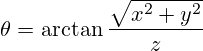 $\theta = \arctan \frac{\sqrt{x^2 + y^2}}{z}$